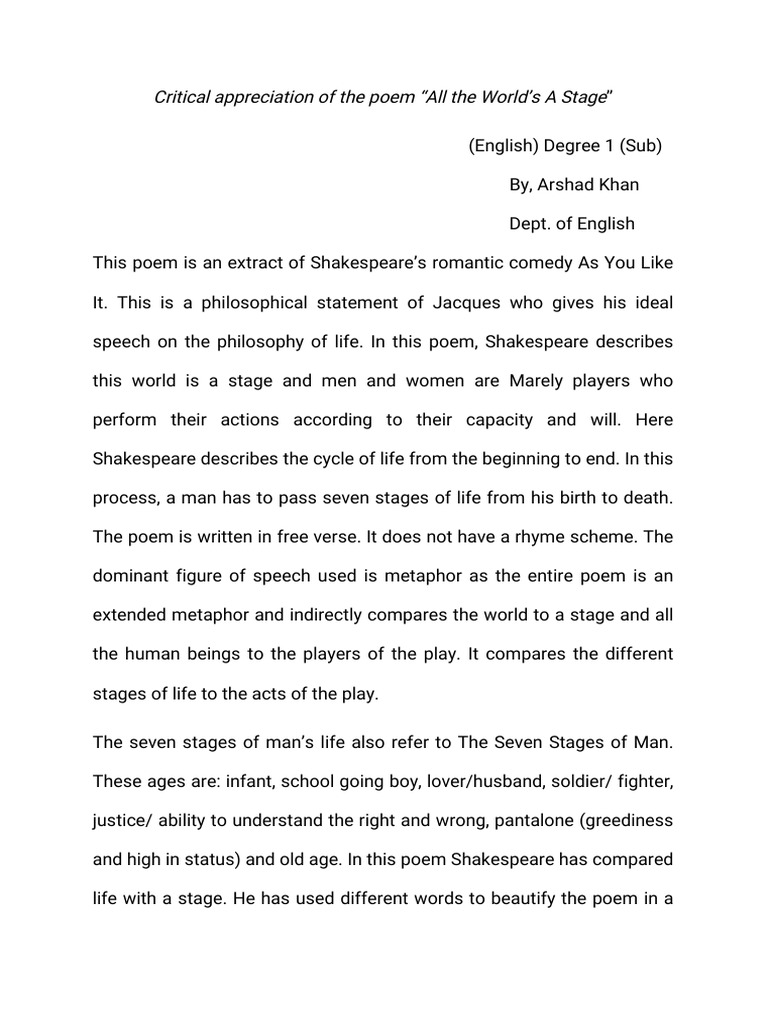 Critical appreciation of the poem "All the World's A Stage"

(English) Degree 1 (Sub)

By, Arshad Khan

Dept. of English

This poem is an extract of Shakespeare's romantic comedy As You Like It. This is a philosophical statement of Jacques who gives his ideal speech on the philosophy of life. In this poem, Shakespeare describes this world is a stage and men and women are Marely players who perform their actions according to their capacity and will. Here Shakespeare describes the cycle of life from the beginning to end. In this process, a man has to pass seven stages of life from his birth to death. The poem is written in free verse. It does not have a rhyme scheme. The dominant figure of speech used is metaphor as the entire poem is an extended metaphor and indirectly compares the world to a stage and all the human beings to the players of the play. It compares the different stages of life to the acts of the play.

The seven stages of man's life also refer to The Seven Stages of Man. These ages are: infant, school going boy, lover/husband, soldier/ fighter, justice/ ability to understand the right and wrong, pantalone (greediness and high in status) and old age. In this poem Shakespeare has compared life with a stage. He has used different words to beautify the poem in a